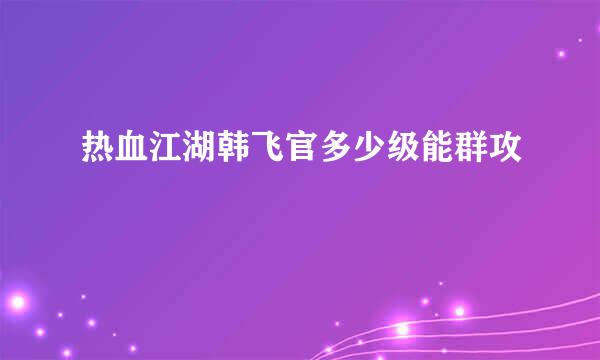 热血江湖韩飞官多少级能群攻